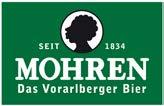 SEIT 1834
MOHREN
Das Vorarlberger Bier